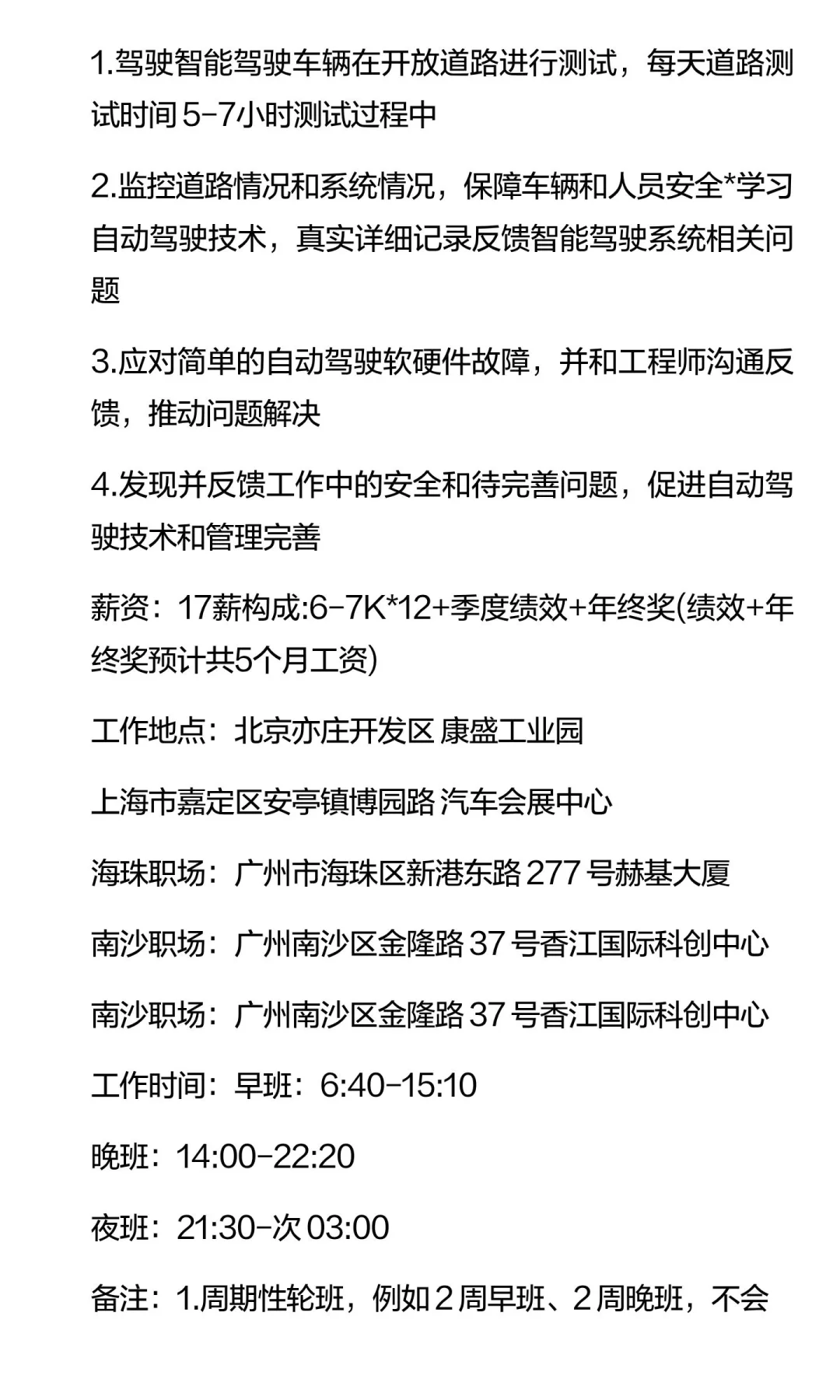 1.驾驶智能驾驶车辆在开放道路进行测试，每天道路测试时间 5-7小时测试过程中

2.监控道路情况和系统情况，保障车辆和人员安全*学习自动驾驶技术，真实详细记录反馈智能驾驶系统相关问题

3.应对简单的自动驾驶软硬件故障，并和工程师沟通反馈，推动问题解决

4.发现并反馈工作中的安全和待完善问题，促进自动驾驶技术和管理完善

薪资：17薪构成:6-7K*12+季度绩效+年终奖(绩效+年终奖预计共5个月工资)

工作地点：北京亦庄开发区 康盛工业园

上海市嘉定区安亭镇博园路 汽车会展中心

海珠职场：广州市海珠区新港东路 277 号赫基大厦

南沙职场：广州南沙区金隆路 37 号香江国际科创中心

南沙职场：广州南沙区金隆路 37 号香江国际科创中心

工作时间：早班：6:40-15:10

晚班：14:00-22:20

夜班：21:30-次 03:00

备注：1.周期性轮班，例如 2 周早班、2 周晚班，不会